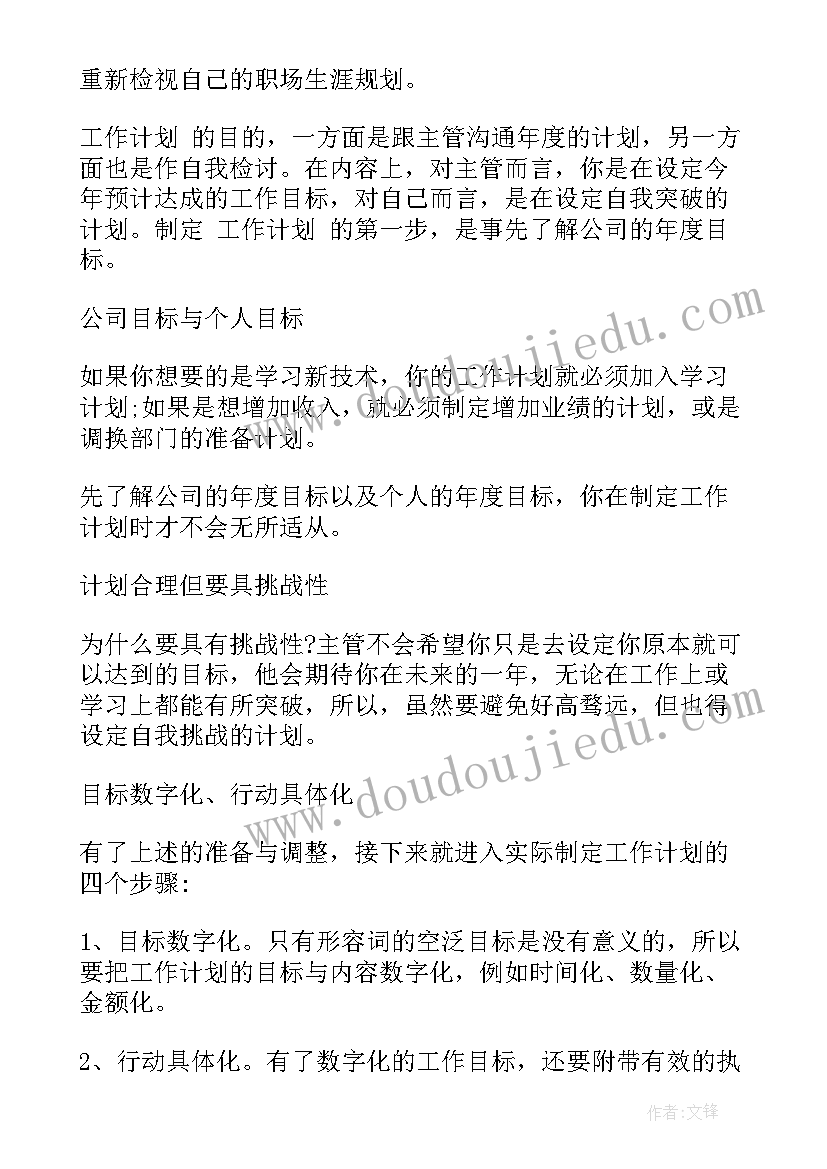 重新检视自己的职场生涯规划。

工作计划 的目的，一方面是跟主管沟通年度的计划，另一方面也是作自我检讨。在内容上，对主管而言，你是在设定今年预计达成的工作目标，对自己而言，是在设定自我突破的计划。制定 工作计划 的第一步，是事先了解公司的年度目标。

公司目标与个人目标

如果你想要的是学习新技术，你的工作计划就必须加入学习计划;如果是想增加收入，就必须制定增加业绩的计划，或是调换部门的准备计划。

先了解公司的年度目标以及个人的年度目标，你在制定工作计划时才不会无所适从。

计划合理但要具挑战性

为什么要具有挑战性?主管不会希望你只是去设定你原本就可以达到的目标，他会期待你在未来的一年，无论在工作上或学习上都能有所突破，所以，虽然要避免好高骛远，但也得设定自我挑战的计划。

目标数字化、行动具体化

有了上述的准备与调整，接下来就进入实际制定工作计划的四个步骤:

1、目标数字化。只有形容词的空泛目标是没有意义的，所以要把工作计划的目标与内容数字化，例如时间化、数量化、金额化。

2、行动具体化。有了数字化的工作目标，还要附带有效的执

www.doudoujiedu.com
www.doudoujiedu.com
作者:文锋